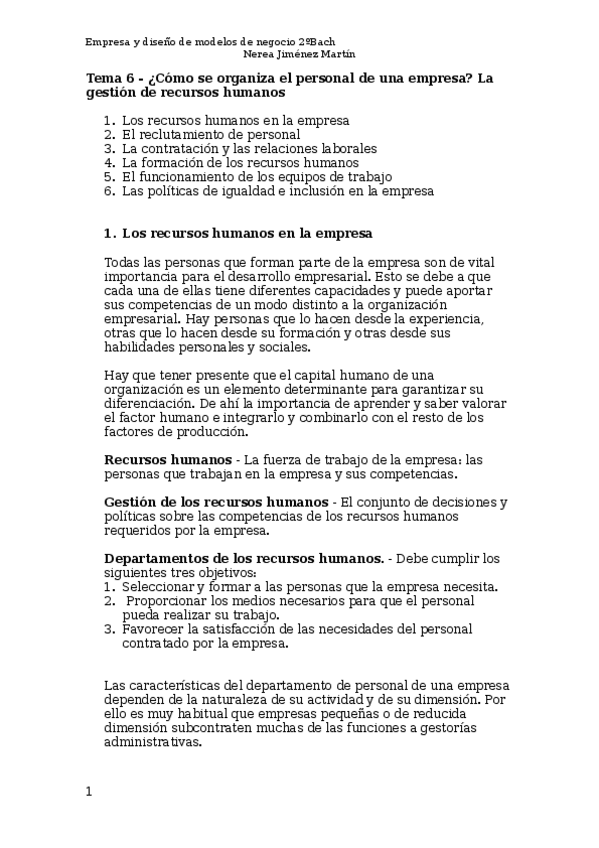 Empresa y diseño de modelos de negocio 2ºBach
Nerea Jiménez Martín

Tema 6 - ¿Cómo se organiza el personal de una empresa? La gestión de recursos humanos

1. Los recursos humanos en la empresa
2. El reclutamiento de personal
3. La contratación y las relaciones laborales
4. La formación de los recursos humanos
5. El funcionamiento de los equipos de trabajo
6. Las políticas de igualdad e inclusión en la empresa

1. Los recursos humanos en la empresa

Todas las personas que forman parte de la empresa son de vital importancia para el desarrollo empresarial. Esto se debe a que cada una de ellas tiene diferentes capacidades y puede aportar sus competencias de un modo distinto a la organización empresarial. Hay personas que lo hacen desde la experiencia, otras que lo hacen desde su formación y otras desde sus habilidades personales y sociales.

Hay que tener presente que el capital humano de una organización es un elemento determinante para garantizar su diferenciación. De ahí la importancia de aprender y saber valorar el factor humano e integrarlo y combinarlo con el resto de los factores de producción.

Recursos humanos - La fuerza de trabajo de la empresa: las personas que trabajan en la empresa y sus competencias.

Gestión de los recursos humanos - El conjunto de decisiones y políticas sobre las competencias de los recursos humanos requeridos por la empresa.

Departamentos de los recursos humanos. - Debe cumplir los siguientes tres objetivos:
1. Seleccionar y formar a las personas que la empresa necesita.
2. Proporcionar los medios necesarios para que el personal pueda realizar su trabajo.
3. Favorecer la satisfacción de las necesidades del personal contratado por la empresa.

Las características del departamento de personal de una empresa dependen de la naturaleza de su actividad y de su dimensión. Por ello es muy habitual que empresas pequeñas o de reducida dimensión subcontraten muchas de las funciones a gestorías administrativas.

1